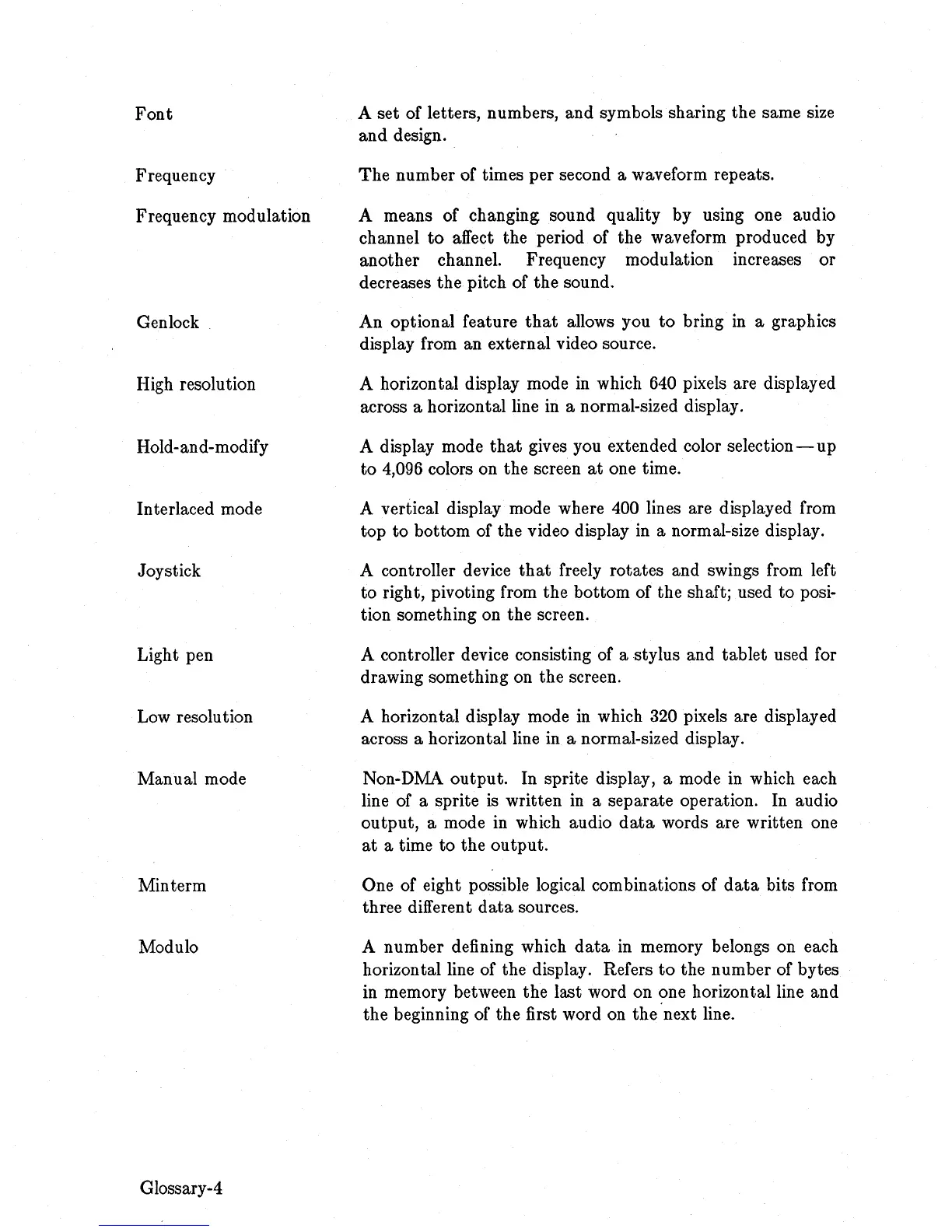 Font

A set of letters, numbers, and symbols sharing the same size and design.

Frequency

The number of times per second a waveform repeats.

Frequency modulation

A means of changing sound quality by using one audio channel to affect the period of the waveform produced by another channel. Frequency modulation increases or decreases the pitch of the sound.

Genlock

An optional feature that allows you to bring in a graphics display from an external video source.

High resolution

A horizontal display mode in which 640 pixels are displayed across a horizontal line in a normal-sized display.

Hold-and-modify

A display mode that gives you extended color selection—up to 4,096 colors on the screen at one time.

Interlaced mode

A vertical display mode where 400 lines are displayed from top to bottom of the video display in a normal-size display.

Joystick

A controller device that freely rotates and swings from left to right, pivoting from the bottom of the shaft; used to position something on the screen.

Light pen

A controller device consisting of a stylus and tablet used for drawing something on the screen.

Low resolution

A horizontal display mode in which 320 pixels are displayed across a horizontal line in a normal-sized display.

Manual mode

Non-DMA output. In sprite display, a mode in which each line of a sprite is written in a separate operation. In audio output, a mode in which audio data words are written one at a time to the output.

Minterm

One of eight possible logical combinations of data bits from three different data sources.

Modulo

A number defining which data in memory belongs on each horizontal line of the display. Refers to the number of bytes in memory between the last word on one horizontal line and the beginning of the first word on the next line.

Glossary-4